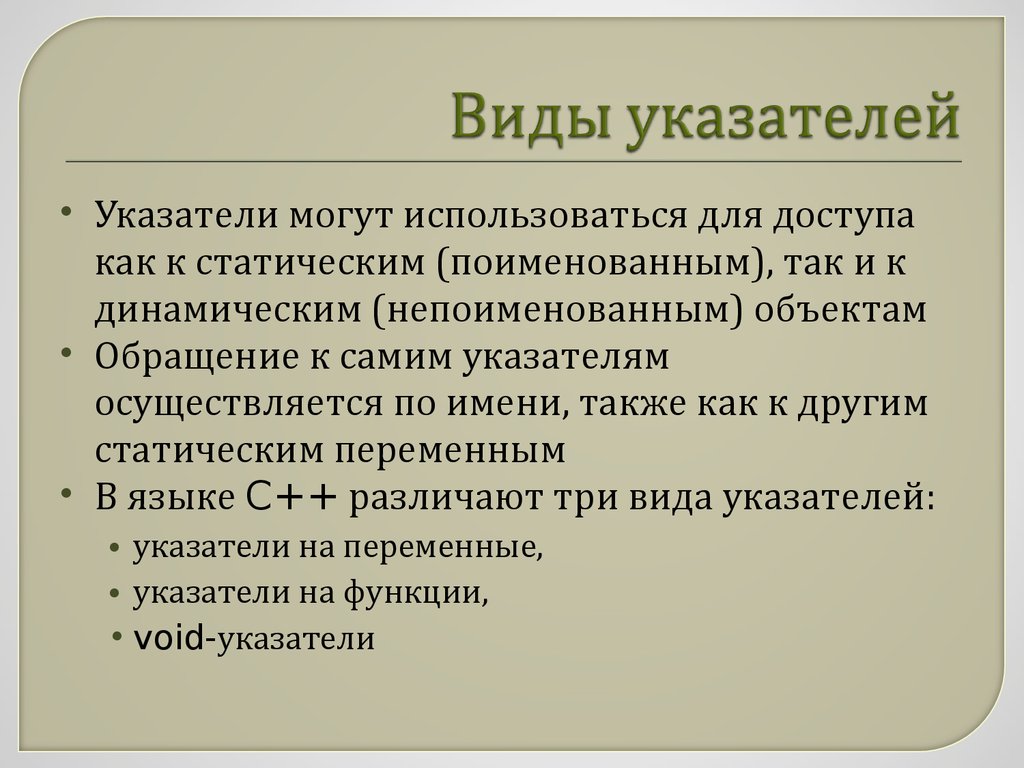 Виды указателей

• Указатели могут использоваться для доступа как к статическим (поименованным), так и к динамическим (непоименованным) объектам
• Обращение к самим указателям осуществляется по имени, также как к другим статическим переменным
• В языке C++ различают три вида указателей:
  • указатели на переменные,
  • указатели на функции,
  • void-указатели